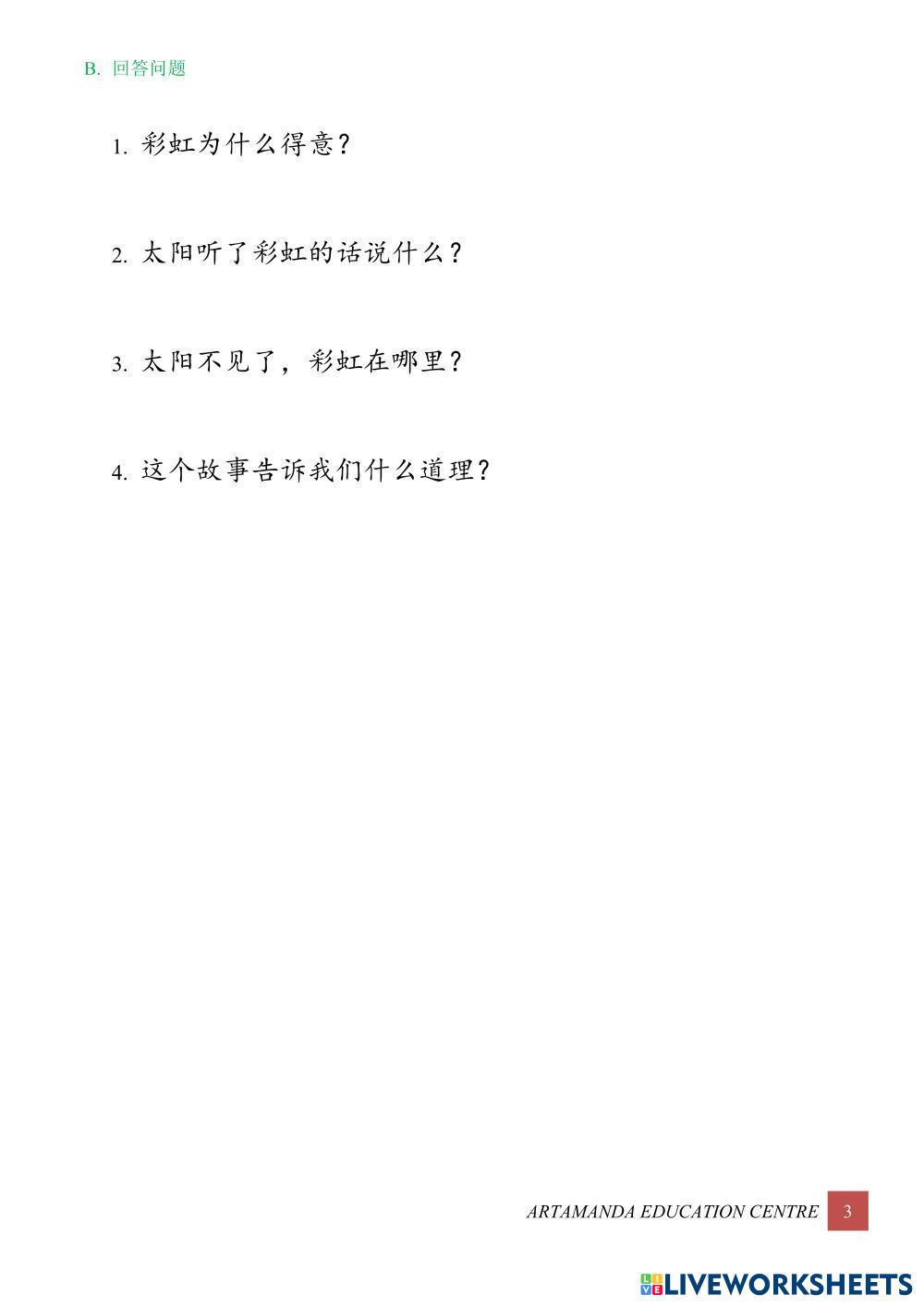 B.回答问题

1.彩虹为什么得意?

2.太阳听了彩虹的话说什么?

3.太阳不见了，彩虹在哪里?

4.这个故事告诉我们什么道理?

ARTAMANDA EDUCATION CENTRE 3

LIVEWORKSHEETS